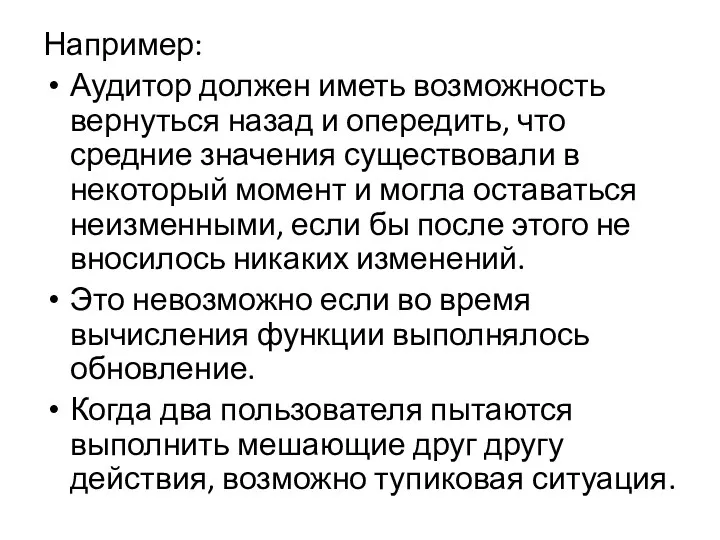 Например:

• Аудитор должен иметь возможность вернуться назад и опередить, что средние значения существовали в некоторый момент и могла оставаться неизменными, если бы после этого не вносилось никаких изменений.

• Это невозможно если во время вычисления функции выполнялось обновление.

• Когда два пользователя пытаются выполнить мешающие друг другу действия, возможно тупиковая ситуация.